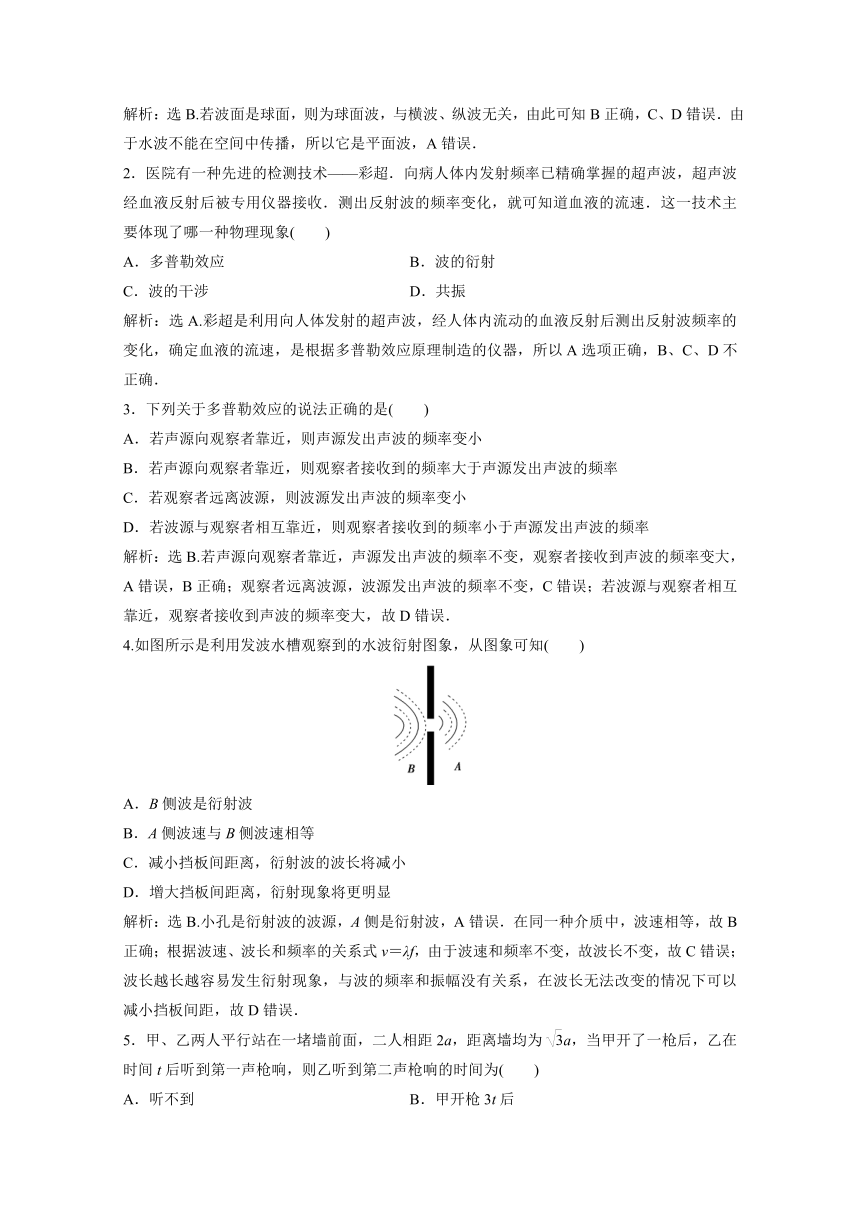 解析：选 B.若波面是球面，则为球面波，与横波、纵波无关，由此可知 B 正确，C、D 错误．由于水波不能在空间中传播，所以它是平面波，A 错误．

2．医院有一种先进的检测技术——彩超．向病人体内发射频率已精确掌握的超声波，超声波经血液反射后被专用仪器接收．测出反射波的频率变化，就可知道血液的流速．这一技术主要体现了哪一种物理现象(　　)

A．多普勒效应　　B．波的衍射

C．波的干涉　　D．共振

解析：选 A.彩超是利用向人体发射的超声波，经人体内流动的血液反射后测出反射波频率的变化，确定血液的流速，是根据多普勒效应原理制造的仪器，所以 A 选项正确，B、C、D 不正确．

3．下列关于多普勒效应的说法正确的是(　　)

A．若声源向观察者靠近，则声源发出声波的频率变小

B．若声源向观察者靠近，则观察者接收到的频率大于声源发出声波的频率

C．若观察者远离波源，则波源发出声波的频率变小

D．若波源与观察者相互靠近，则观察者接收到的频率小于声源发出声波的频率

解析：选 B.若声源向观察者靠近，声源发出声波的频率不变，观察者接收到声波的频率变大，A 错误，B 正确；观察者远离波源，波源发出声波的频率不变，C 错误；若波源与观察者相互靠近，观察者接收到声波的频率变大，故 D 错误．

4.如图所示是利用发波水槽观察到的水波衍射图象，从图象可知(　　)

B　A

A．$B$ 侧波是衍射波

B．$A$ 侧波速与 $B$ 侧波速相等

C．减小挡板间距离，衍射波的波长将减小

D．增大挡板间距离，衍射现象将更明显

解析：选 B.小孔是衍射波的波源，$A$ 侧是衍射波，A 错误．在同一种介质中，波速相等，故 B 正确；根据波速、波长和频率的关系式 $v=\lambda f$，由于波速和频率不变，故波长不变，故 C 错误；波长越长越容易发生衍射现象，与波的频率和振幅没有关系，在波长无法改变的情况下可以减小挡板间距，故 D 错误．

5．甲、乙两人平行站在一堵墙前面，二人相距 $2a$，距离墙均为 $\sqrt{3}a$，当甲开了一枪后，乙在时间 $t$ 后听到第一声枪响，则乙听到第二声枪响的时间为(　　)

A．听不到　　B．甲开枪 $3t$ 后